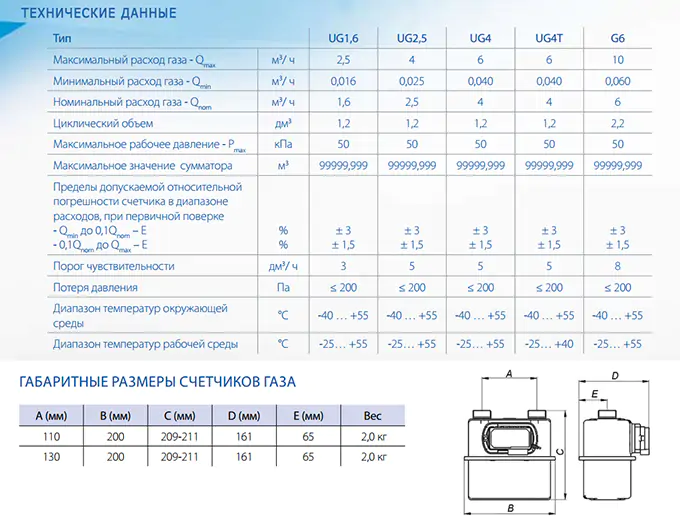 ТЕХНИЧЕСКИЕ ДАННЫЕ

| Тип | | UG1,6 | UG2,5 | UG4 | UG4T | G6 |
|---|---|---|---|---|---|---|
| Максимальный расход газа - $Q_{max}$ | м³/ ч | 2,5 | 4 | 6 | 6 | 10 |
| Минимальный расход газа - $Q_{min}$ | м³/ ч | 0,016 | 0,025 | 0,040 | 0,040 | 0,060 |
| Номинальный расход газа - $Q_{nom}$ | м³/ ч | 1,6 | 2,5 | 4 | 4 | 6 |
| Циклический объем | дм³ | 1,2 | 1,2 | 1,2 | 1,2 | 2,2 |
| Максимальное рабочее давление - $P_{max}$ | кПа | 50 | 50 | 50 | 50 | 50 |
| Максимальное значение сумматора | м³ | 99999,999 | 99999,999 | 99999,999 | 99999,999 | 99999,999 |
| Пределы допускаемой относительной погрешности счетчика в диапазоне расходов, при первичной поверке - $Q_{min}$ до $0,1Q_{nom}$ – E - $0,1Q_{nom}$ до $Q_{max}$ – E | % % | ± 3 ± 1,5 | ± 3 ± 1,5 | ± 3 ± 1,5 | ± 3 ± 1,5 | ± 3 ± 1,5 |
| Порог чувствительности | дм³/ ч | 3 | 5 | 5 | 5 | 8 |
| Потеря давления | Па | ≤ 200 | ≤ 200 | ≤ 200 | ≤ 200 | ≤ 200 |
| Диапазон температур окружающей среды | °C | -40 … +55 | -40 … +55 | -40 … +55 | -40 … +55 | -40 … +55 |
| Диапазон температур рабочей среды | °C | -25… +55 | -25… +55 | -25… +55 | -25… +40 | -25… +55 |

ГАБАРИТНЫЕ РАЗМЕРЫ СЧЕТЧИКОВ ГАЗА

| A (мм) | B (мм) | C (мм) | D (мм) | E (мм) | Вес |
|---|---|---|---|---|---|
| 110 | 200 | 209-211 | 161 | 65 | 2,0 кг |
| 130 | 200 | 209-211 | 161 | 65 | 2,0 кг |

A
C
B
D
E